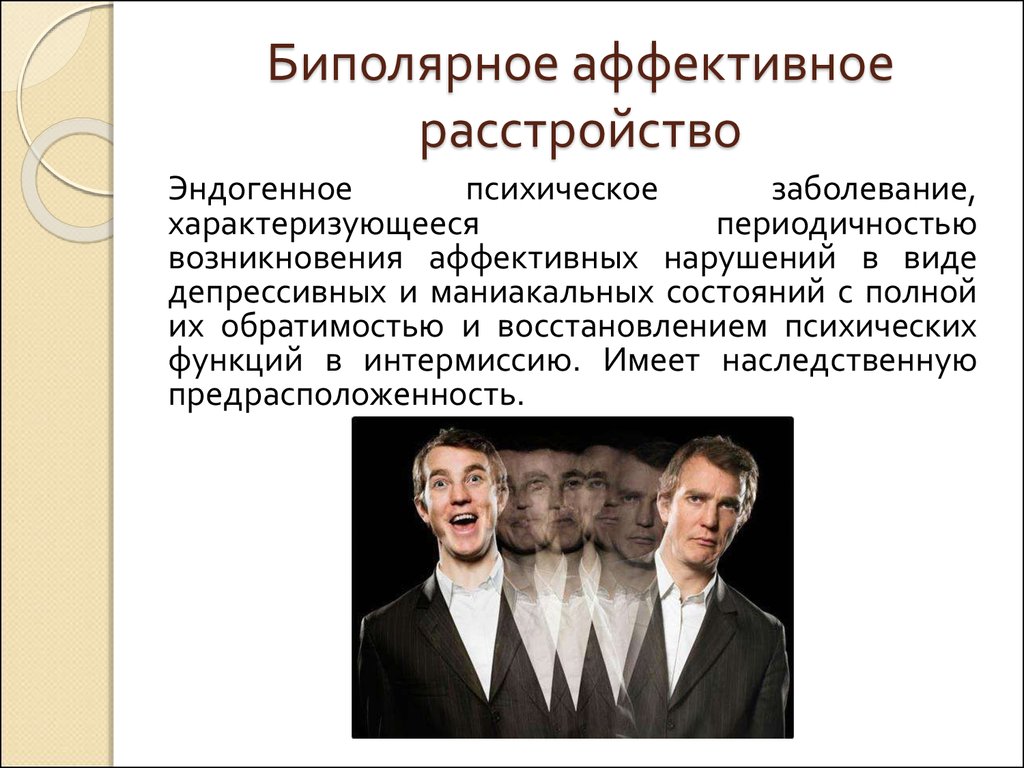 Биполярное аффективное расстройство

Эндогенное психическое заболевание, характеризующееся периодичностью возникновения аффективных нарушений в виде депрессивных и маниакальных состояний с полной их обратимостью и восстановлением психических функций в интермиссию. Имеет наследственную предрасположенность.